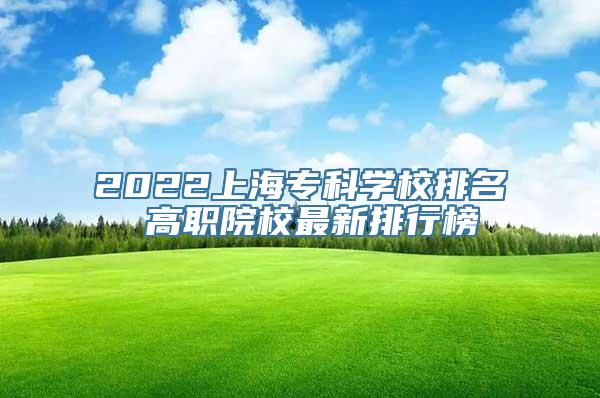 2022上海专科学校排名
高职院校最新排行榜